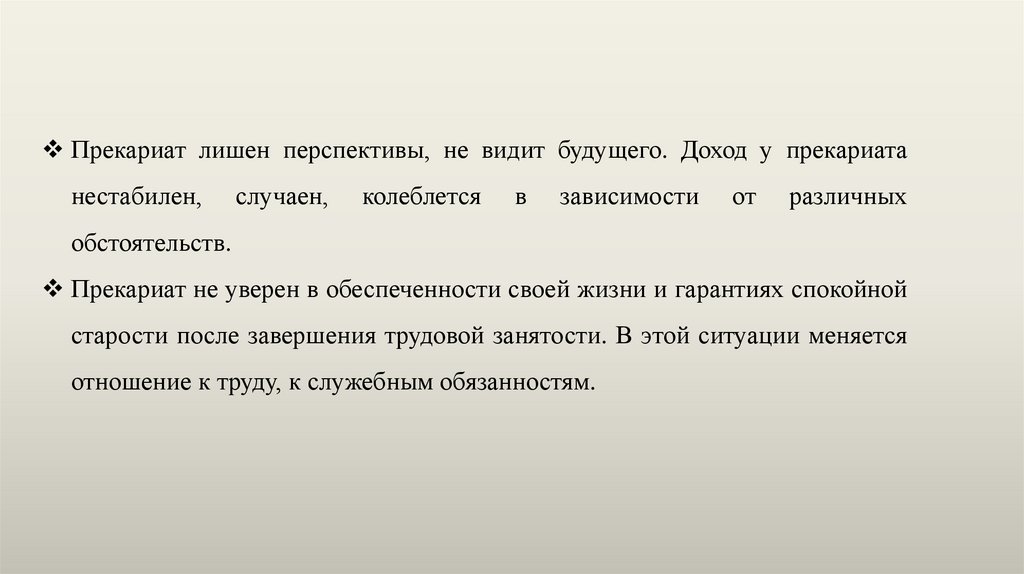 ❖ Прекариат лишен перспективы, не видит будущего. Доход у прекариата нестабилен, случаен, колеблется в зависимости от различных обстоятельств.

❖ Прекариат не уверен в обеспеченности своей жизни и гарантиях спокойной старости после завершения трудовой занятости. В этой ситуации меняется отношение к труду, к служебным обязанностям.